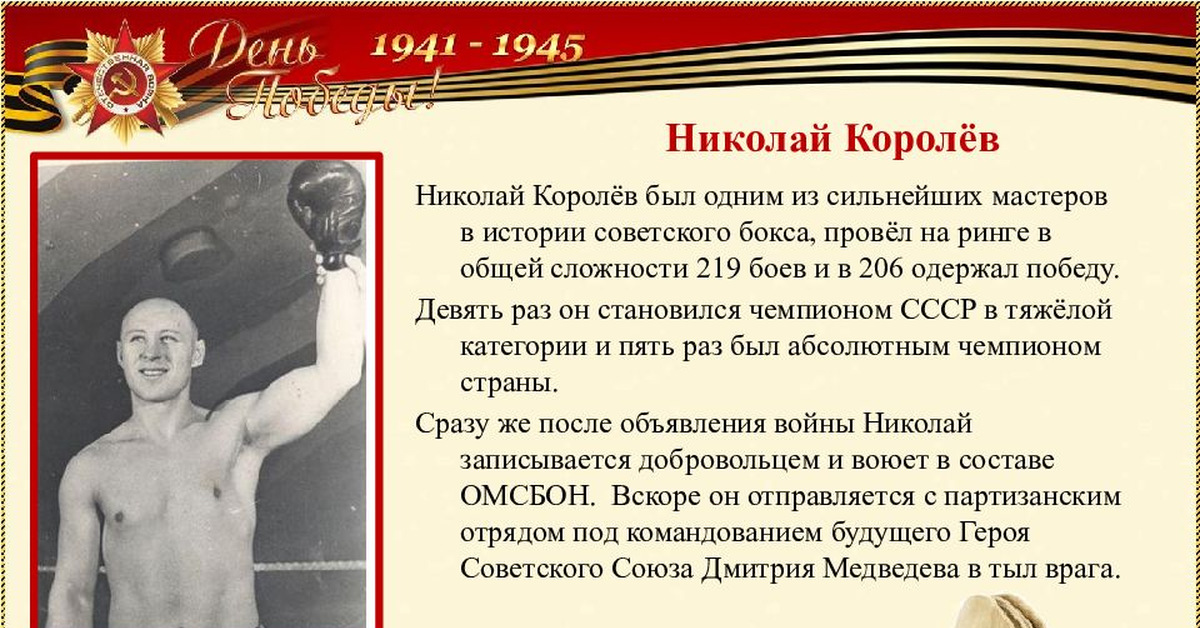 ОТЕЧЕСТВЕННАЯ ВОЙНА

День Победы!

1941 - 1945

Николай Королёв

Николай Королёв был одним из сильнейших мастеров в истории советского бокса, провёл на ринге в общей сложности 219 боев и в 206 одержал победу.

Девять раз он становился чемпионом СССР в тяжёлой категории и пять раз был абсолютным чемпионом страны.

Сразу же после объявления войны Николай записывается добровольцем и воюет в составе ОМСБОН. Вскоре он отправляется с партизанским отрядом под командованием будущего Героя Советского Союза Дмитрия Медведева в тыл врага.